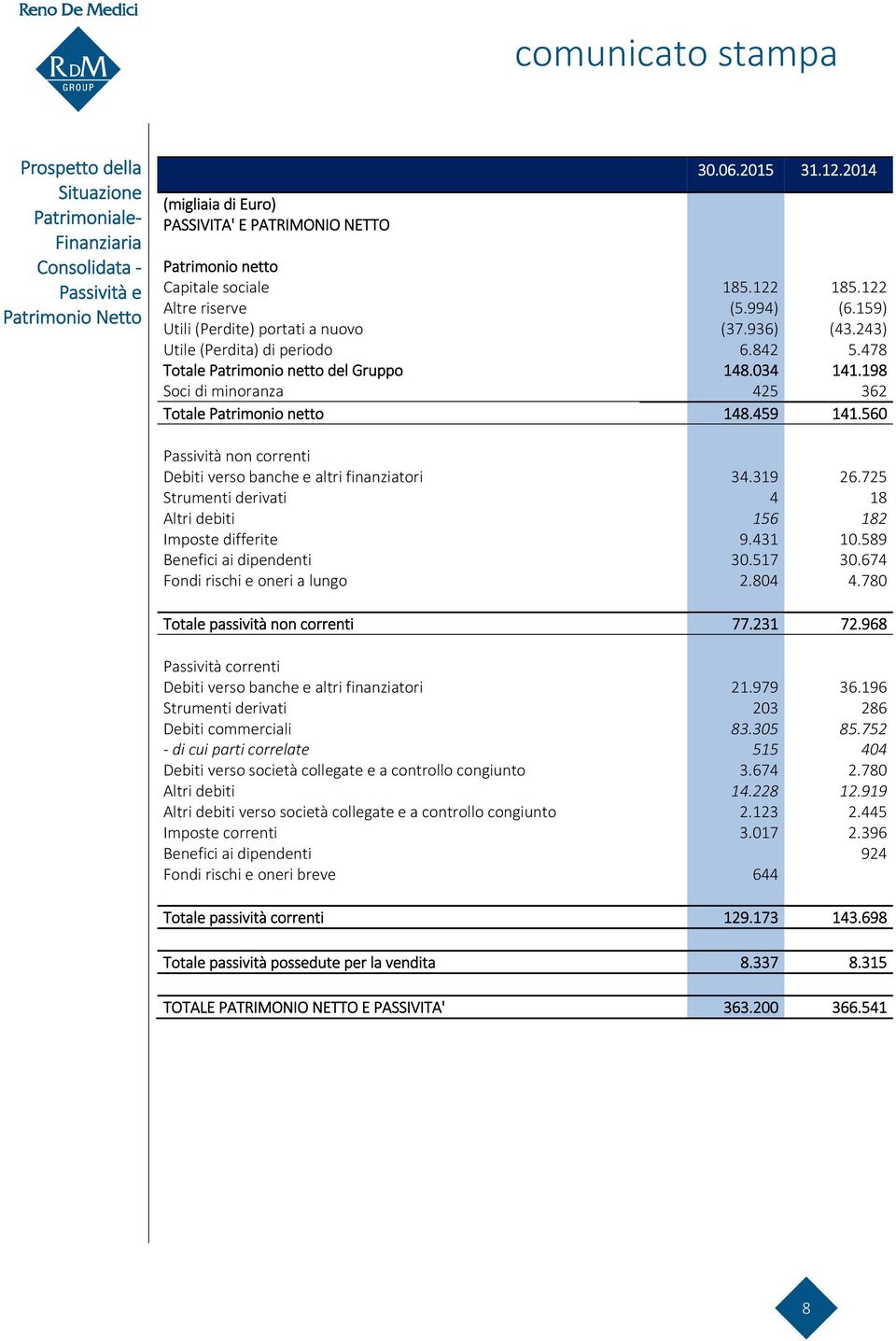 Reno De Medici

RDM GROUP

comunicato stampa

Prospetto della Situazione Patrimoniale-Finanziaria Consolidata - Passività e Patrimonio Netto

| | 30.06.2015 | 31.12.2014 |
|---|---|---|
| (migliaia di Euro) | | |
| PASSIVITA' E PATRIMONIO NETTO | | |
| Patrimonio netto | | |
| Capitale sociale | 185.122 | 185.122 |
| Altre riserve | (5.994) | (6.159) |
| Utili (Perdite) portati a nuovo | (37.936) | (43.243) |
| Utile (Perdita) di periodo | 6.842 | 5.478 |
| Totale Patrimonio netto del Gruppo | 148.034 | 141.198 |
| Soci di minoranza | 425 | 362 |
| Totale Patrimonio netto | 148.459 | 141.560 |
| Passività non correnti | | |
| Debiti verso banche e altri finanziatori | 34.319 | 26.725 |
| Strumenti derivati | 4 | 18 |
| Altri debiti | 156 | 182 |
| Imposte differite | 9.431 | 10.589 |
| Benefici ai dipendenti | 30.517 | 30.674 |
| Fondi rischi e oneri a lungo | 2.804 | 4.780 |
| Totale passività non correnti | 77.231 | 72.968 |
| Passività correnti | | |
| Debiti verso banche e altri finanziatori | 21.979 | 36.196 |
| Strumenti derivati | 203 | 286 |
| Debiti commerciali | 83.305 | 85.752 |
| - di cui parti correlate | 515 | 404 |
| Debiti verso società collegate e a controllo congiunto | 3.674 | 2.780 |
| Altri debiti | 14.228 | 12.919 |
| Altri debiti verso società collegate e a controllo congiunto | 2.123 | 2.445 |
| Imposte correnti | 3.017 | 2.396 |
| Benefici ai dipendenti | | 924 |
| Fondi rischi e oneri breve | 644 | |
| Totale passività correnti | 129.173 | 143.698 |
| Totale passività possedute per la vendita | 8.337 | 8.315 |
| TOTALE PATRIMONIO NETTO E PASSIVITA' | 363.200 | 366.541 |

8